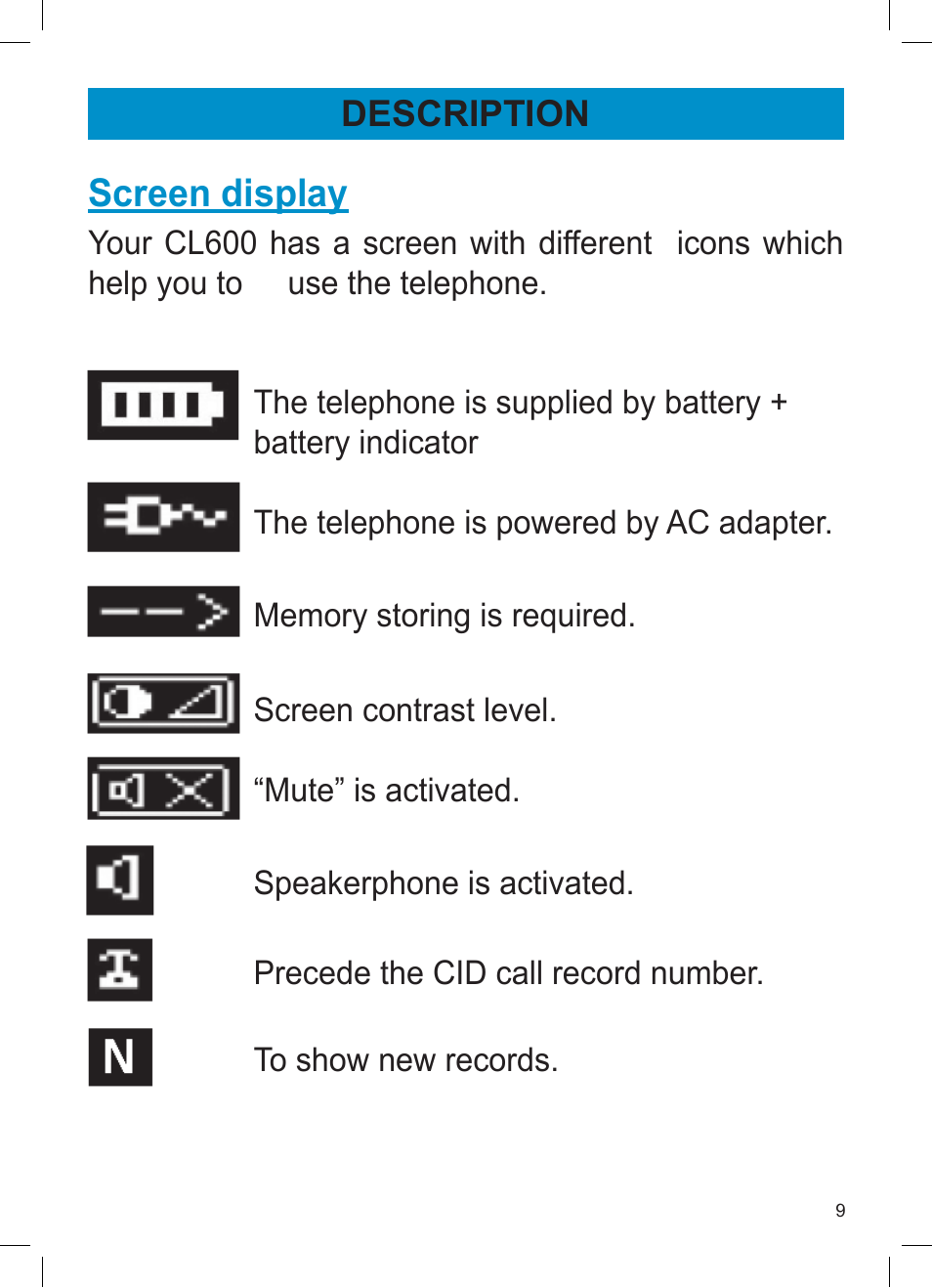 DESCRIPTION

Screen display

Your CL600 has a screen with different icons which help you to use the telephone.

The telephone is supplied by battery + battery indicator

The telephone is powered by AC adapter.

Memory storing is required.

Screen contrast level.

“Mute” is activated.

Speakerphone is activated.

Precede the CID call record number.

N

To show new records.

9